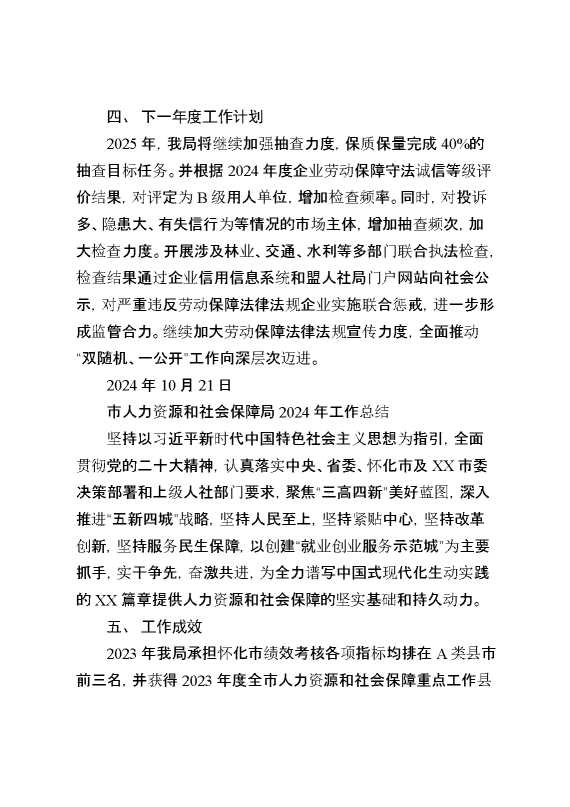 四、 下一年度工作计划

2025 年，我局将继续加强抽查力度，保质保量完成 40%的抽查目标任务。并根据 2024 年度企业劳动保障守法诚信等级评价结果，对评定为 B 级用人单位，增加检查频率。同时，对投诉多、隐患大、有失信行为等情况的市场主体，增加抽查频次，加大检查力度。开展涉及林业、交通、水利等多部门联合执法检查，检查结果通过企业信用信息系统和盟人社局门户网站向社会公示，对严重违反劳动保障法律法规企业实施联合惩戒，进一步形成监管合力。继续加大劳动保障法律法规宣传力度，全面推动"双随机、一公开"工作向深层次迈进。

2024 年 10 月 21 日

市人力资源和社会保障局 2024 年工作总结

坚持以习近平新时代中国特色社会主义思想为指引，全面贯彻党的二十大精神，认真落实中央、省委、怀化市及 XX 市委决策部署和上级人社部门要求，聚焦"三高四新"美好蓝图，深入推进"五新四城"战略，坚持人民至上，坚持紧贴中心，坚持改革创新，坚持服务民生保障，以创建"就业创业服务示范城"为主要抓手，实干争先，奋激共进，为全力谱写中国式现代化生动实践的 XX 篇章提供人力资源和社会保障的坚实基础和持久动力。

五、 工作成效

2023 年我局承担怀化市绩效考核各项指标均排在 A 类县市前三名，并获得 2023 年度全市人力资源和社会保障重点工作县